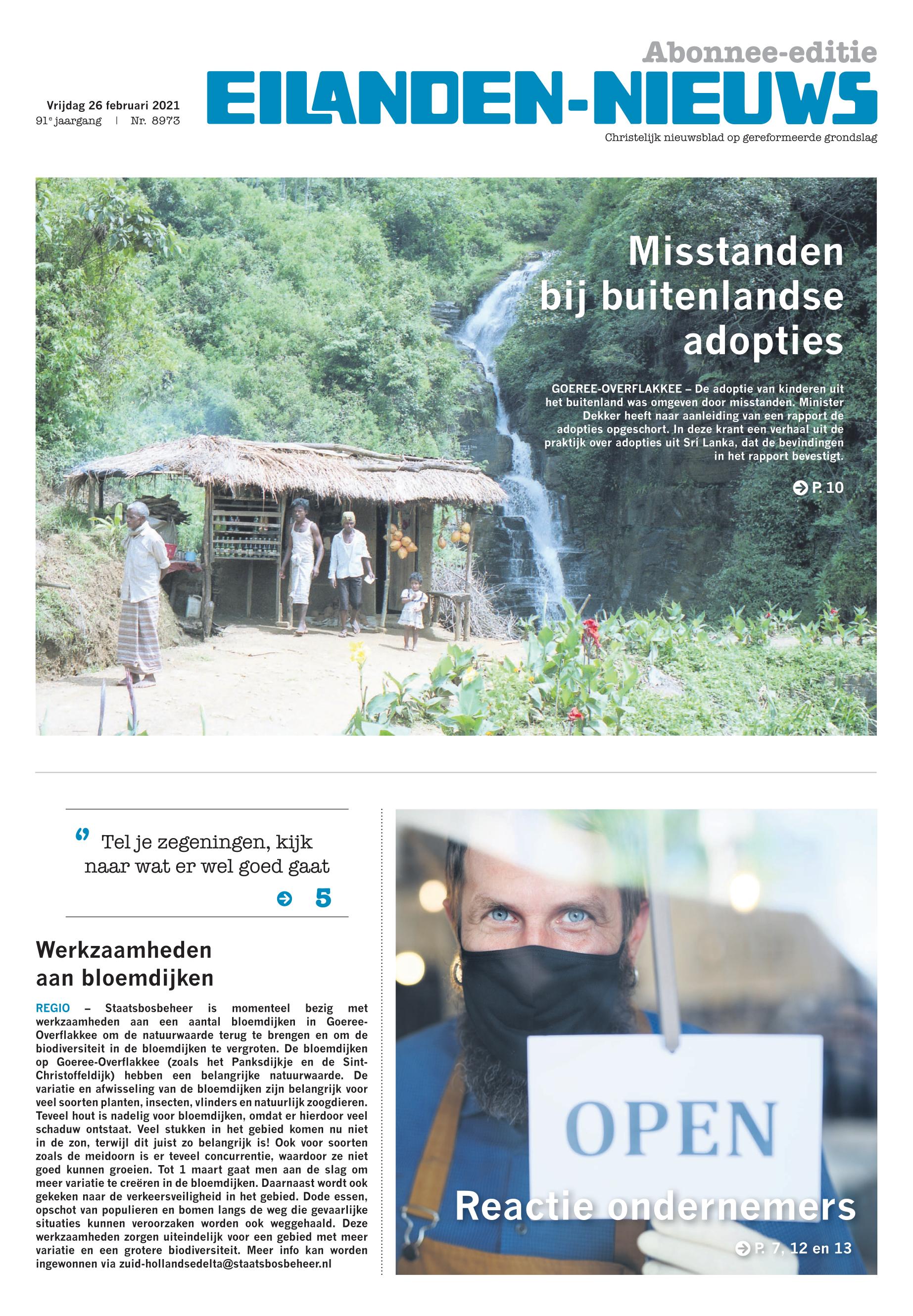 Abonnee-editie

Vrijdag 26 februari 2021
91e jaargang | Nr. 8973

EILANDEN-NIEUWS

Christelijk nieuwsblad op gereformeerde grondslag

Misstanden bij buitenlandse adopties

GOEREE-OVERFLAKKEE – De adoptie van kinderen uit het buitenland was omgeven door misstanden. Minister Dekker heeft naar aanleiding van een rapport de adopties opgeschort. In deze krant een verhaal uit de praktijk over adopties uit Sri Lanka, dat de bevindingen in het rapport bevestigt.

P. 10

Tel je zegeningen, kijk naar wat er wel goed gaat

5

Werkzaamheden aan bloemdijken

REGIO – Staatsbosbeheer is momenteel bezig met werkzaamheden aan een aantal bloemdijken in Goeree-Overflakkee om de natuurwaarde terug te brengen en om de biodiversiteit in de bloemdijken te vergroten. De bloemdijken op Goeree-Overflakkee (zoals het Panksdijkje en de Sint-Christoffeldijk) hebben een belangrijke natuurwaarde. De variatie en afwisseling van de bloemdijken zijn belangrijk voor veel soorten planten, insecten, vlinders en natuurlijk zoogdieren. Teveel hout is nadelig voor bloemdijken, omdat er hierdoor veel schaduw ontstaat. Veel stukken in het gebied komen nu niet in de zon, terwijl dit juist zo belangrijk is! Ook voor soorten zoals de meidoorn is er teveel concurrentie, waardoor ze niet goed kunnen groeien. Tot 1 maart gaat men aan de slag om meer variatie te creëren in de bloemdijken. Daarnaast wordt ook gekeken naar de verkeersveiligheid in het gebied. Dode essen, opschot van populieren en bomen langs de weg die gevaarlijke situaties kunnen veroorzaken worden ook weggehaald. Deze werkzaamheden zorgen uiteindelijk voor een gebied met meer variatie en een grotere biodiversiteit. Meer info kan worden ingewonnen via zuid-hollandsedelta@staatsbosbeheer.nl

OPEN

Reactie ondernemers

P. 7, 12 en 13